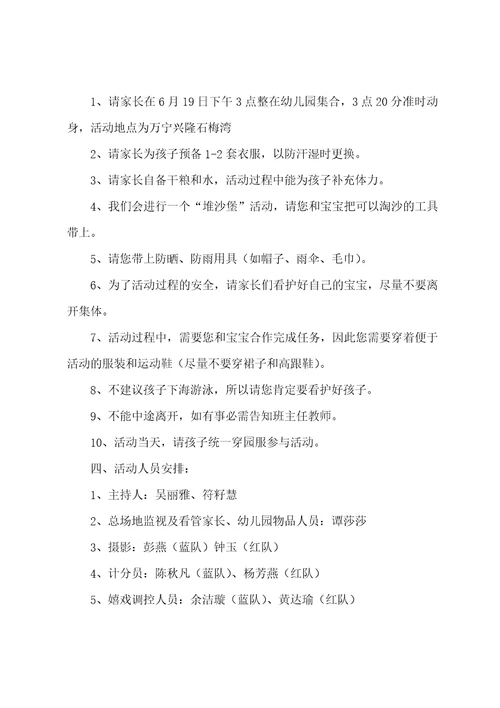 1、请家长在 6 月 19 日下午 3 点整在幼儿园集合，3 点 20 分准时动身，活动地点为万宁兴隆石梅湾

2、请家长为孩子预备 1-2 套衣服，以防汗湿时更换。

3、请家长自备干粮和水，活动过程中能为孩子补充体力。

4、我们会进行一个“堆沙堡”活动，请您和宝宝把可以淘沙的工具带上。

5、请您带上防晒、防雨用具（如帽子、雨伞、毛巾）。

6、为了活动过程的安全，请家长们看护好自己的宝宝，尽量不要离开集体。

7、活动过程中，需要您和宝宝合作完成任务，因此您需要穿着便于活动的服装和运动鞋（尽量不要穿裙子和高跟鞋）。

8、不建议孩子下海游泳，所以请您肯定要看护好孩子。

9、不能中途离开，如有事必需告知班主任教师。

10、活动当天，请孩子统一穿园服参与活动。

四、活动人员安排：

1、主持人：吴丽雅、符籽慧

2、总场地监视及看管家长、幼儿园物品人员：谭莎莎

3、摄影：彭燕（蓝队）钟玉（红队）

4、计分员：陈秋凡（蓝队）、杨芳燕（红队）

5、嬉戏调控人员：余洁璇（蓝队）、黄达瑜（红队）